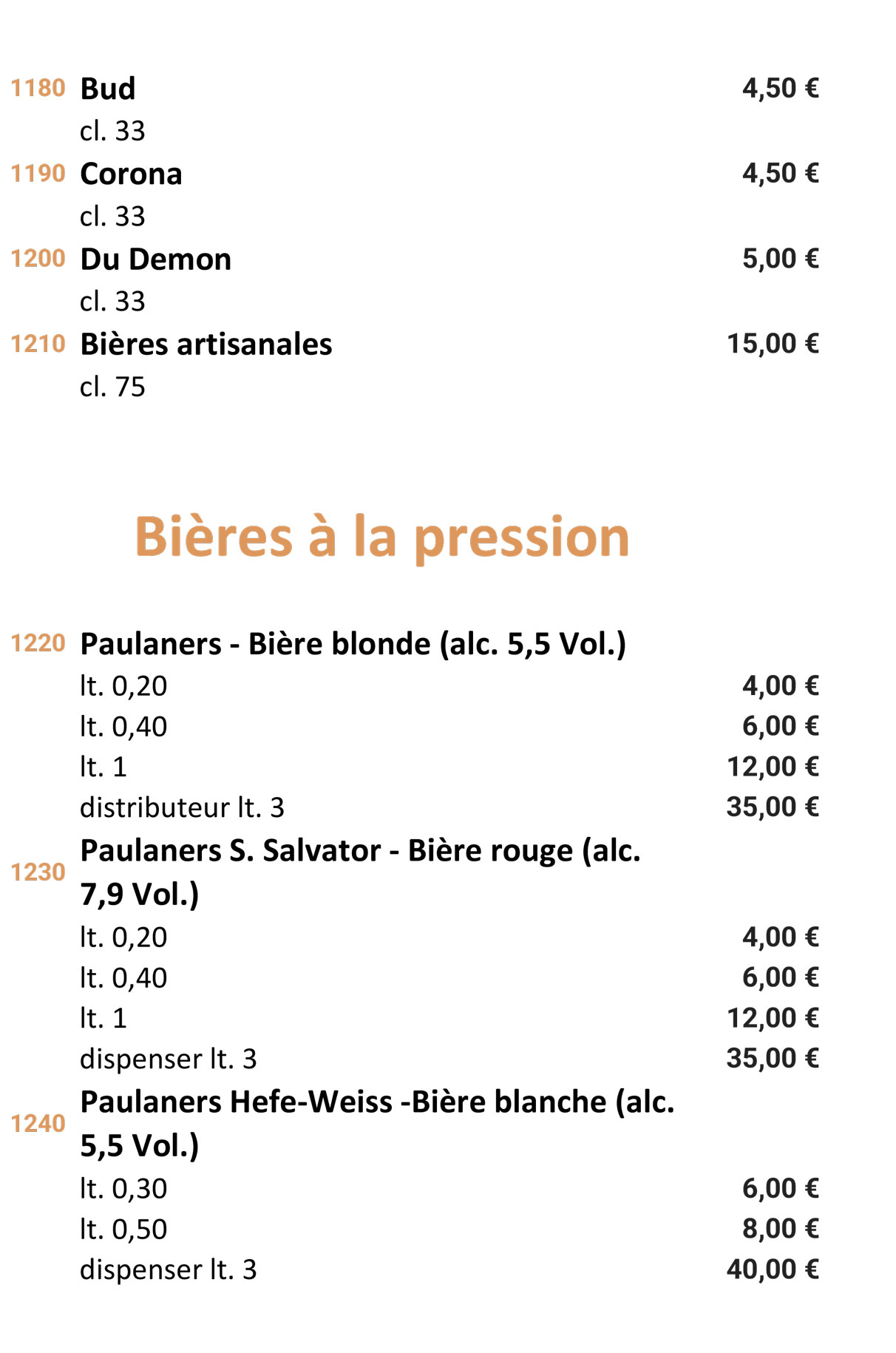 1180 Bud 4,50 €
cl. 33
1190 Corona 4,50 €
cl. 33
1200 Du Demon 5,00 €
cl. 33
1210 Bières artisanales 15,00 €
cl. 75

Bières à la pression

1220 Paulaners - Bière blonde (alc. 5,5 Vol.)
lt. 0,20 4,00 €
lt. 0,40 6,00 €
lt. 1 12,00 €
distributeur lt. 3 35,00 €
1230 Paulaners S. Salvator - Bière rouge (alc. 7,9 Vol.)
lt. 0,20 4,00 €
lt. 0,40 6,00 €
lt. 1 12,00 €
dispenser lt. 3 35,00 €
1240 Paulaners Hefe-Weiss -Bière blanche (alc. 5,5 Vol.)
lt. 0,30 6,00 €
lt. 0,50 8,00 €
dispenser lt. 3 40,00 €